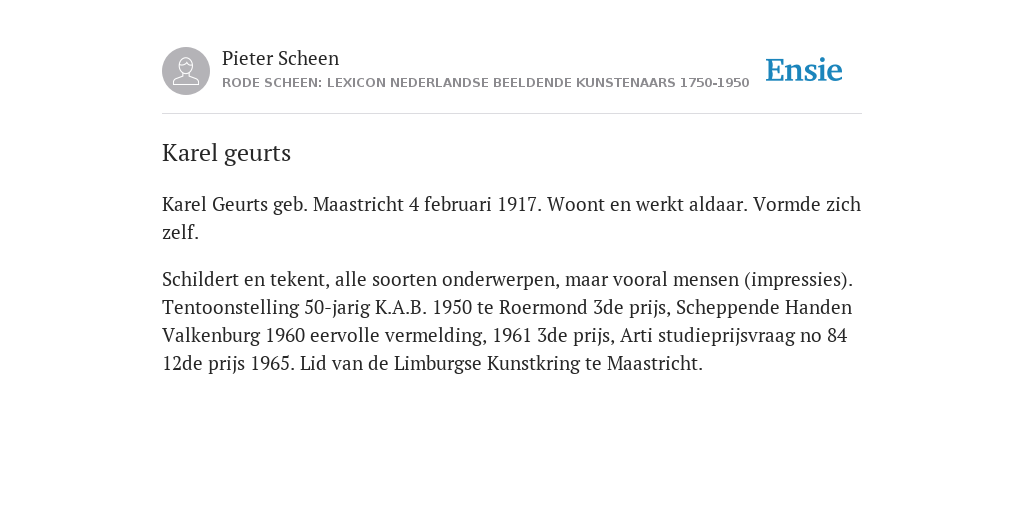 Pieter Scheen
RODE SCHEEN: LEXICON NEDERLANDSE BEELDENDE KUNSTENAARS 1750-1950

Ensie

Karel geurts

Karel Geurts geb. Maastricht 4 februari 1917. Woont en werkt aldaar. Vormde zich zelf.

Schildert en tekent, alle soorten onderwerpen, maar vooral mensen (impressies). Tentoonstelling 50-jarig K.A.B. 1950 te Roermond 3de prijs, Scheppende Handen Valkenburg 1960 eervolle vermelding, 1961 3de prijs, Arti studieprijsvraag no 84 12de prijs 1965. Lid van de Limburgse Kunstkring te Maastricht.